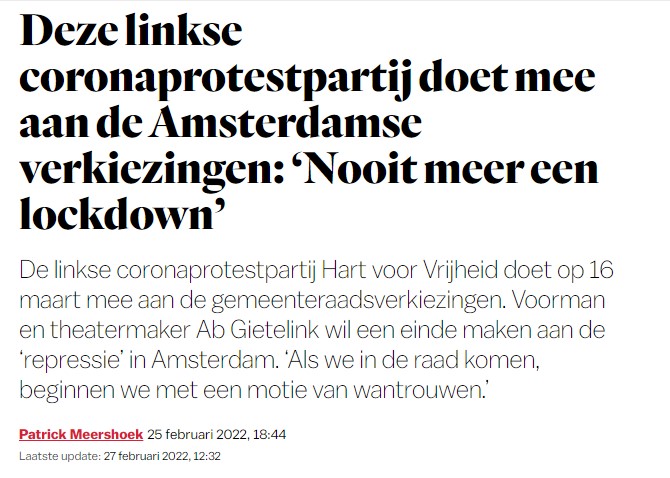 Deze linkse coronaprotestpartij doet mee aan de Amsterdamse verkiezingen: ‘Nooit meer een lockdown’

De linkse coronaprotestpartij Hart voor Vrijheid doet op 16 maart mee aan de gemeenteraadsverkiezingen. Voorman en theatermaker Ab Gietelink wil een einde maken aan de ‘repressie’ in Amsterdam. ‘Als we in de raad komen, beginnen we met een motie van wantrouwen.’

Patrick Meershoek 25 februari 2022, 18:44

Laatste update: 27 februari 2022, 12:32